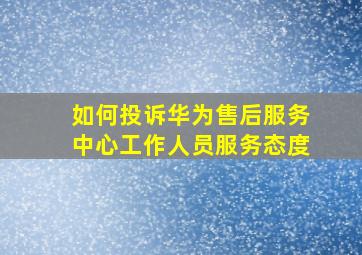 如何投诉华为售后服务中心工作人员服务态度